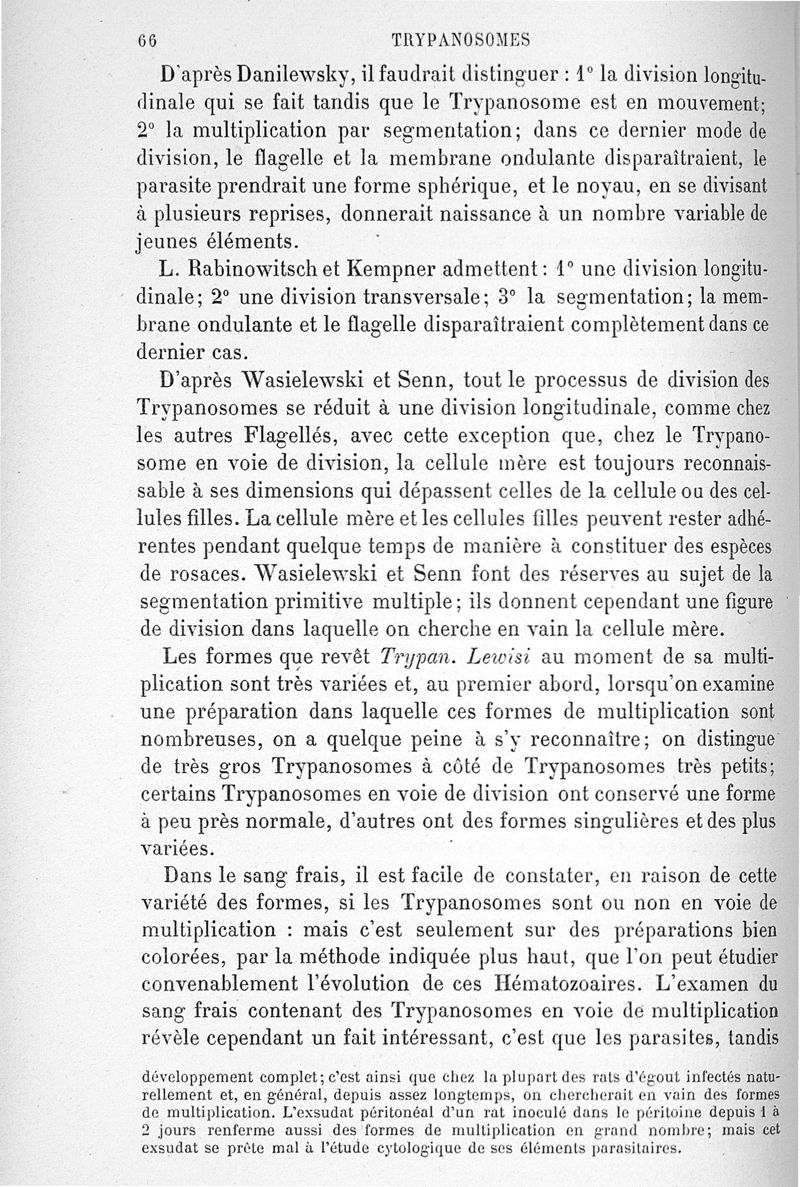 66 TRYPANOSOMES

D'après Danilewsky, il faudrait distinguer : 1° la division longitudinale qui se fait tandis que le Trypanosome est en mouvement; 2° la multiplication par segmentation; dans ce dernier mode de division, le flagelle et la membrane ondulante disparaîtraient, le parasite prendrait une forme sphérique, et le noyau, en se divisant à plusieurs reprises, donnerait naissance à un nombre variable de jeunes éléments.

L. Rabinowitsch et Kempner admettent : 1° une division longitudinale; 2° une division transversale; 3° la segmentation; la membrane ondulante et le flagelle disparaîtraient complètement dans ce dernier cas.

D'après Wasielewski et Senn, tout le processus de division des Trypanosomes se réduit à une division longitudinale, comme chez les autres Flagellés, avec cette exception que, chez le Trypanosome en voie de division, la cellule mère est toujours reconnaissable à ses dimensions qui dépassent celles de la cellule ou des cellules filles. La cellule mère et les cellules filles peuvent rester adhérentes pendant quelque temps de manière à constituer des espèces de rosaces. Wasielewski et Senn font des réserves au sujet de la segmentation primitive multiple; ils donnent cependant une figure de division dans laquelle on cherche en vain la cellule mère.

Les formes que revêt Trypan. Lewisi au moment de sa multiplication sont très variées et, au premier abord, lorsqu'on examine une préparation dans laquelle ces formes de multiplication sont nombreuses, on a quelque peine à s'y reconnaître; on distingue de très gros Trypanosomes à côté de Trypanosomes très petits; certains Trypanosomes en voie de division ont conservé une forme à peu près normale, d'autres ont des formes singulières et des plus variées.

Dans le sang frais, il est facile de constater, en raison de cette variété des formes, si les Trypanosomes sont ou non en voie de multiplication : mais c'est seulement sur des préparations bien colorées, par la méthode indiquée plus haut, que l'on peut étudier convenablement l'évolution de ces Hématozoaires. L'examen du sang frais contenant des Trypanosomes en voie de multiplication révèle cependant un fait intéressant, c'est que les parasites, tandis

développement complet; c'est ainsi que chez la plupart des rats d'égout infectés naturellement et, en général, depuis assez longtemps, on chercherait en vain des formes de multiplication. L'exsudat péritonéal d'un rat inoculé dans le péritoine depuis 1 à 2 jours renferme aussi des formes de multiplication en grand nombre; mais cet exsudat se prête mal à l'étude cytologique de ses éléments parasitaires.